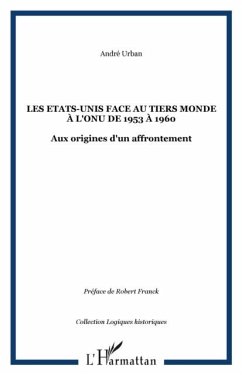 André Urban

LES ETATS-UNIS FACE AU TIERS MONDE À L'ONU DE 1953 À 1960

Aux origines d'un affrontement

Préface de Robert Franck

Collection Logiques historiques

L'Harmattan